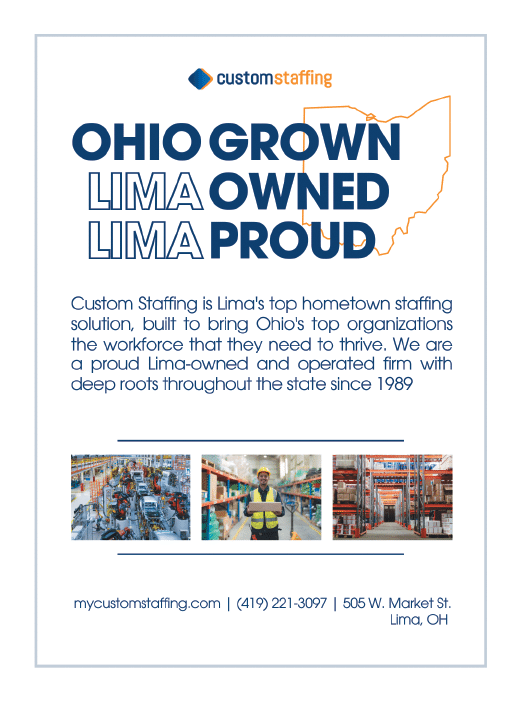 customstaffing

OHIO GROWN
LIMA OWNED
LIMA PROUD

Custom Staffing is Lima's top hometown staffing solution, built to bring Ohio's top organizations the workforce that they need to thrive. We are a proud Lima-owned and operated firm with deep roots throughout the state since 1989

mycustomstaffing.com | (419) 221-3097 | 505 W. Market St. Lima, OH